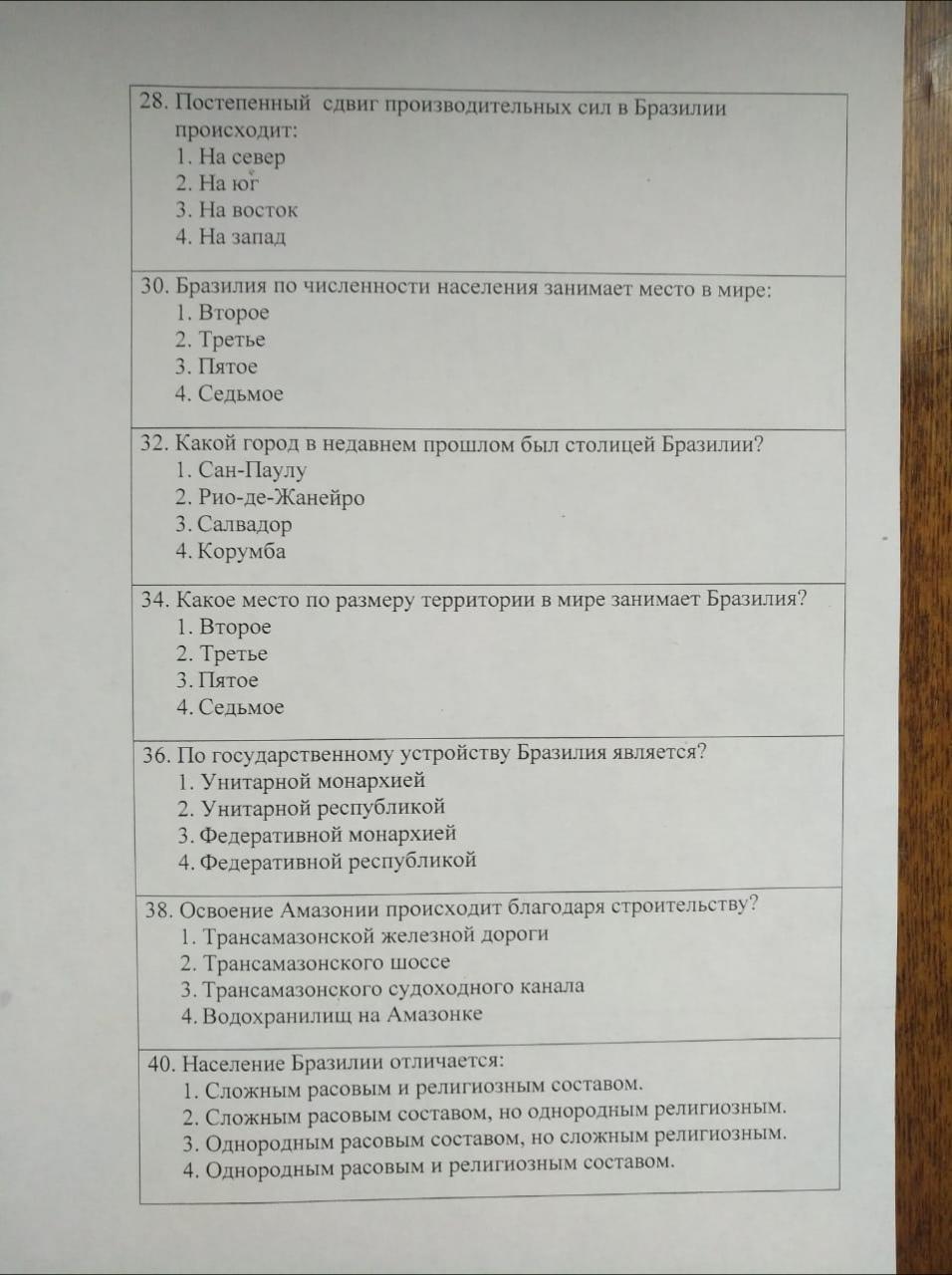 28. Постепенный сдвиг производительных сил в Бразилии происходит:
1. На север
2. На юг
3. На восток
4. На запад

30. Бразилия по численности населения занимает место в мире:
1. Второе
2. Третье
3. Пятое
4. Седьмое

32. Какой город в недавнем прошлом был столицей Бразилии?
1. Сан-Паулу
2. Рио-де-Жанейро
3. Салвадор
4. Корумба

34. Какое место по размеру территории в мире занимает Бразилия?
1. Второе
2. Третье
3. Пятое
4. Седьмое

36. По государственному устройству Бразилия является?
1. Унитарной монархией
2. Унитарной республикой
3. Федеративной монархией
4. Федеративной республикой

38. Освоение Амазонии происходит благодаря строительству?
1. Трансамазонской железной дороги
2. Трансамазонского шоссе
3. Трансамазонского судоходного канала
4. Водохранилищ на Амазонке

40. Население Бразилии отличается:
1. Сложным расовым и религиозным составом.
2. Сложным расовым составом, но однородным религиозным.
3. Однородным расовым составом, но сложным религиозным.
4. Однородным расовым и религиозным составом.